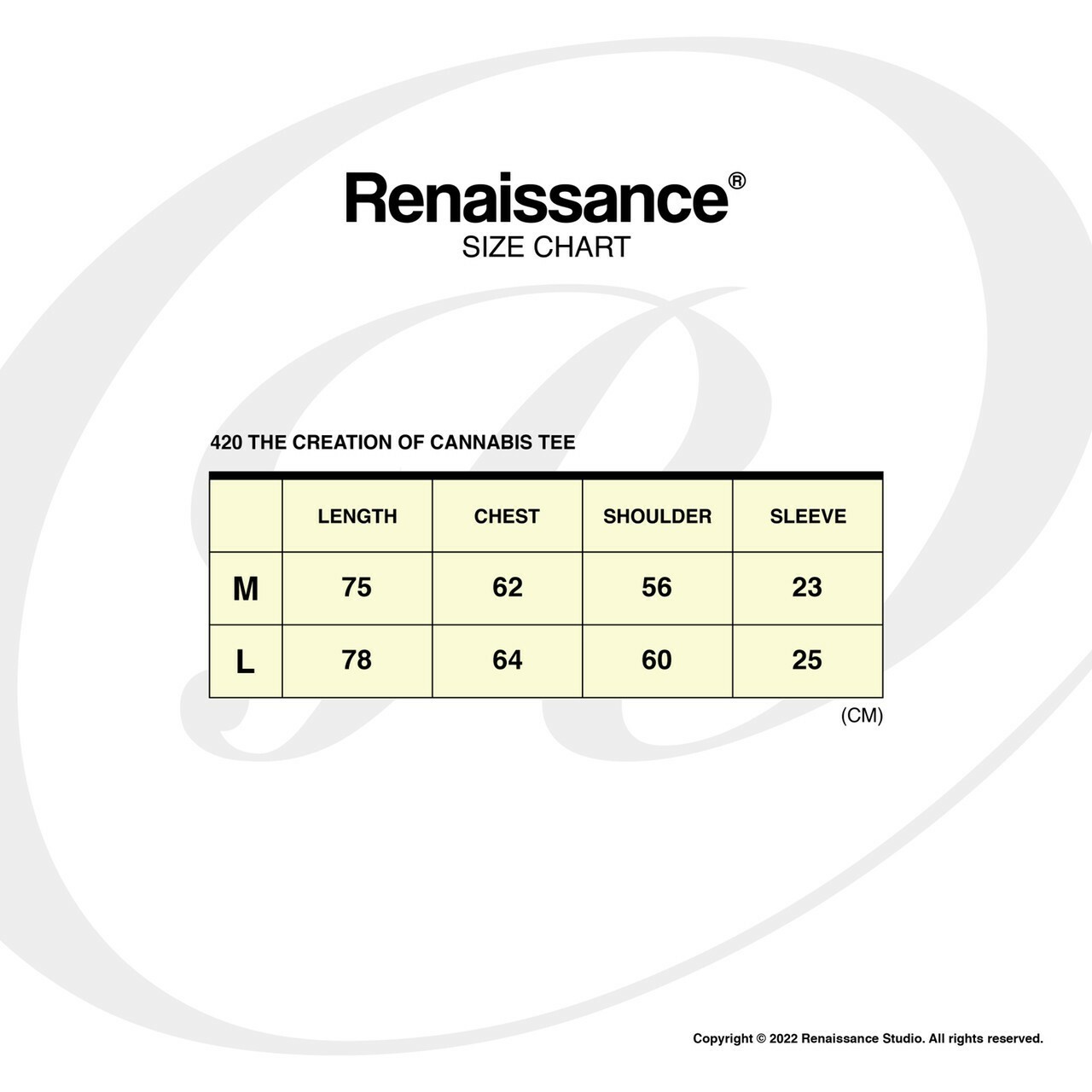 Renaissance®
SIZE CHART

420 THE CREATION OF CANNABIS TEE

| | LENGTH | CHEST | SHOULDER | SLEEVE |
|---|---|---|---|---|
| M | 75 | 62 | 56 | 23 |
| L | 78 | 64 | 60 | 25 |

(CM)

Copyright © 2022 Renaissance Studio. All rights reserved.